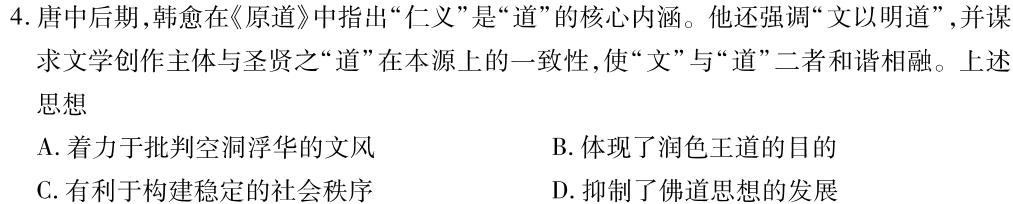 4. 唐中后期，韩愈在《原道》中指出“仁义”是“道”的核心内涵。他还强调“文以明道”，并谋求文学创作主体与圣贤之“道”在本源上的一致性，使“文”与“道”二者和谐相融。上述思想

A. 着力于批判空洞浮华的文风

B. 体现了润色王道的目的

C. 有利于构建稳定的社会秩序

D. 抑制了佛道思想的发展